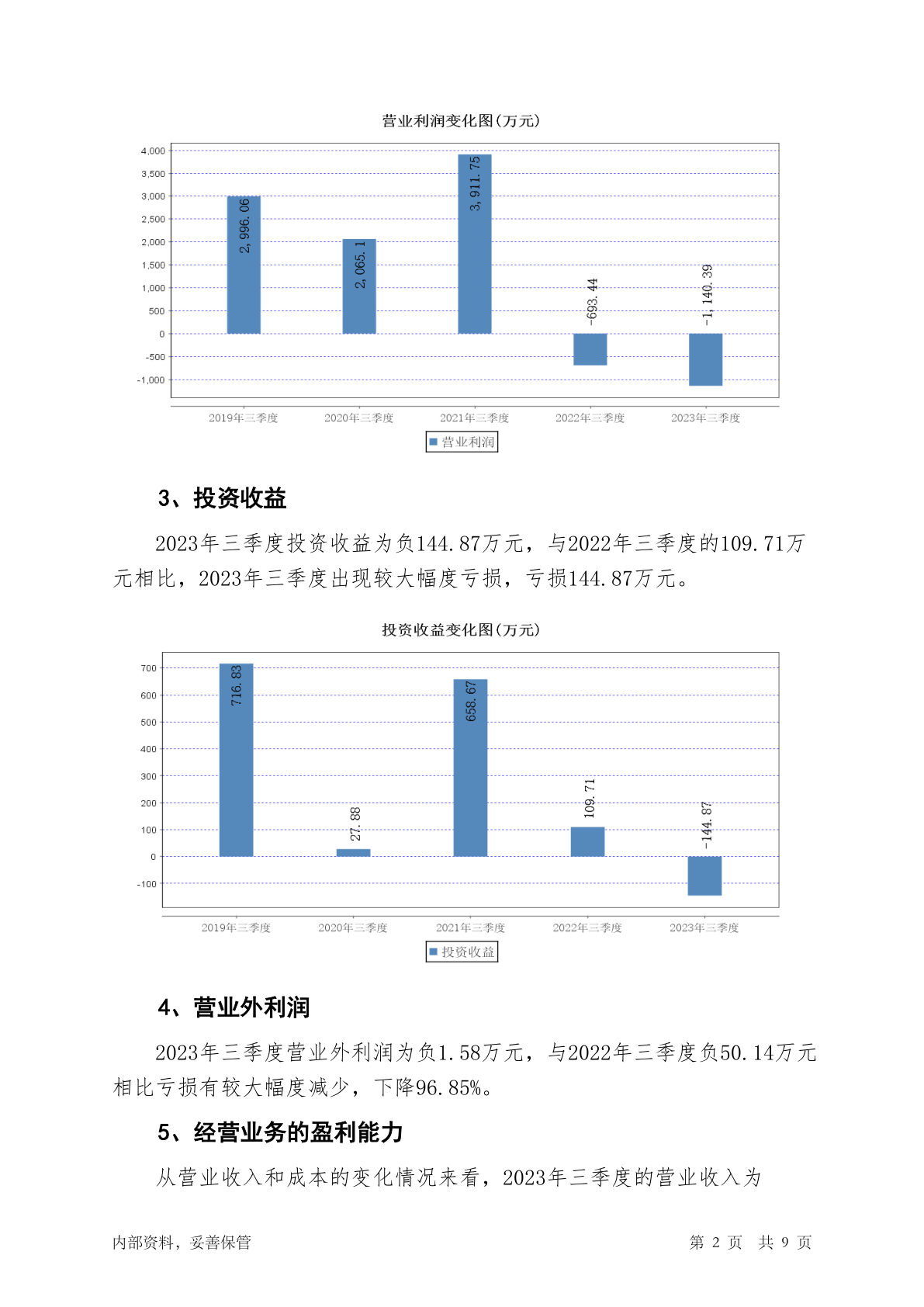 营业利润变化图(万元)

4,000
3,500
3,000
2,500
2,000
1,500
1,000
500
0
-500
-1,000

2,996.06
2,065.1
3,911.75
-693.44
-1,140.39

2019年三季度 2020年三季度 2021年三季度 2022年三季度 2023年三季度

营业利润

3、投资收益

2023年三季度投资收益为负144.87万元，与2022年三季度的109.71万元相比，2023年三季度出现较大幅度亏损，亏损144.87万元。

投资收益变化图(万元)

700
600
500
400
300
200
100
0
-100

716.83
27.88
658.67
109.71
-144.87

2019年三季度 2020年三季度 2021年三季度 2022年三季度 2023年三季度

投资收益

4、营业外利润

2023年三季度营业外利润为负1.58万元，与2022年三季度负50.14万元相比亏损有较大幅度减少，下降96.85%。

5、经营业务的盈利能力

从营业收入和成本的变化情况来看，2023年三季度的营业收入为

内部资料，妥善保管 第 2 页 共 9 页